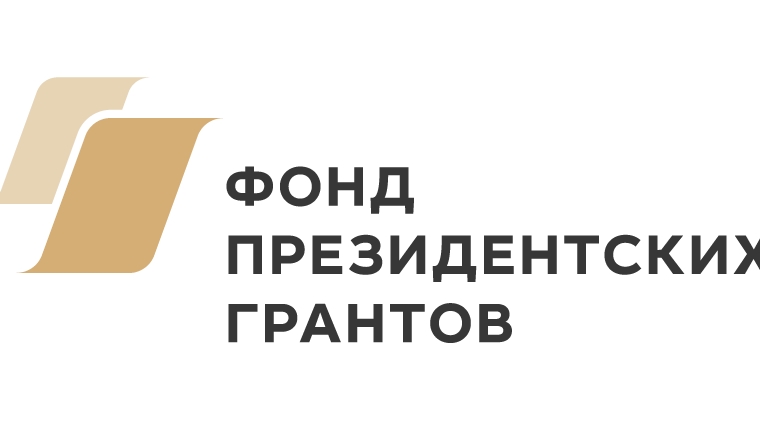 ФОНД
ПРЕЗИДЕНТСКИХ
ГРАНТОВ